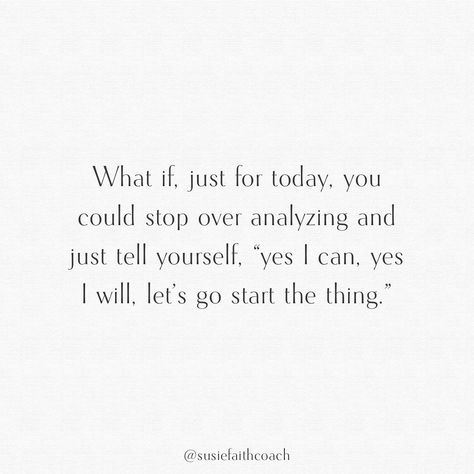 What if, just for today, you could stop over analyzing and just tell yourself, “yes I can, yes I will, let’s go start the thing.”

@susiefaithcoach